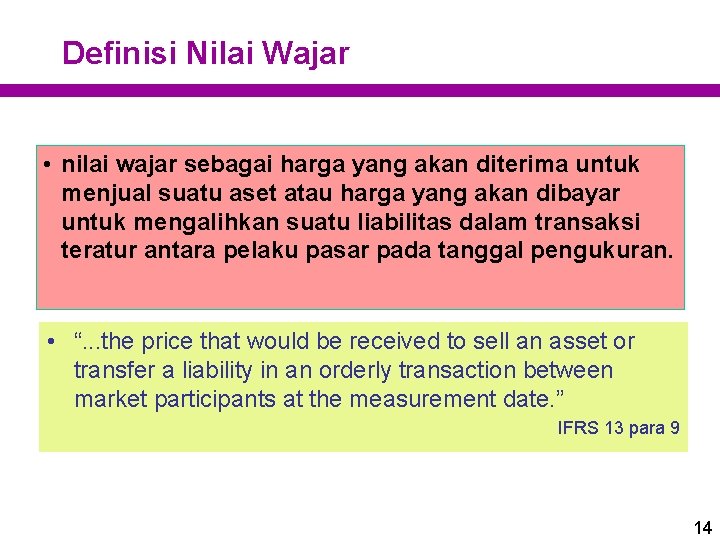 Definisi Nilai Wajar

• nilai wajar sebagai harga yang akan diterima untuk menjual suatu aset atau harga yang akan dibayar untuk mengalihkan suatu liabilitas dalam transaksi teratur antara pelaku pasar pada tanggal pengukuran.

• “...the price that would be received to sell an asset or transfer a liability in an orderly transaction between market participants at the measurement date.”

IFRS 13 para 9

14